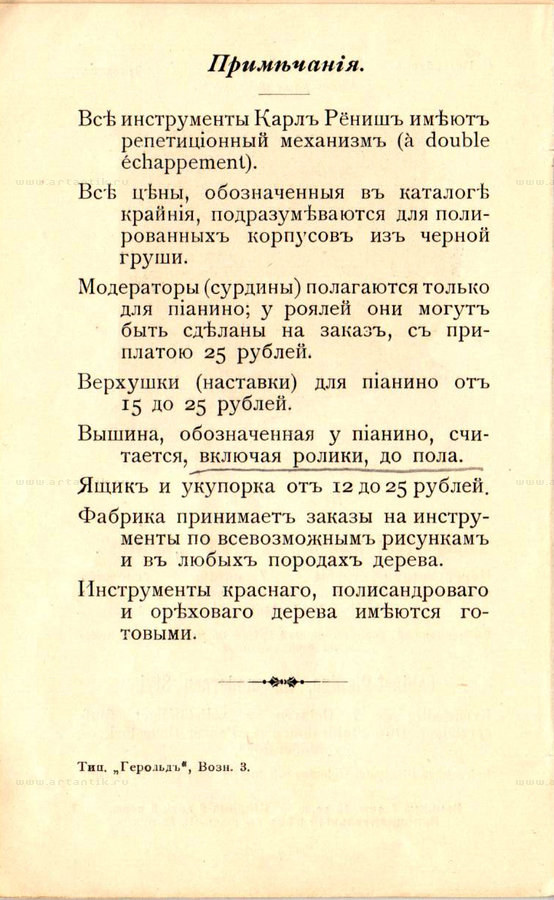 Примѣчанія.

Всѣ инструменты Карлъ Рёнишъ имѣютъ репетиціонный механизмъ (à double échappement).

Всѣ цѣны, обозначенныя въ каталогѣ крайнія, подразумѣваются для полированныхъ корпусовъ изъ черной груши.

Модераторы (сурдины) полагаются только для піанино; у роялей они могутъ быть сдѣланы на заказъ, съ приплатою 25 рублей.

Верхушки (наставки) для піанино отъ 15 до 25 рублей.

Вышина, обозначенная у піанино, считается, включая ролики, до пола.

Ящикъ и укупорка отъ 12 до 25 рублей.

Фабрика принимаетъ заказы на инструменты по всевозможнымъ рисункамъ и въ любыхъ породахъ дерева.

Инструменты краснаго, полисандроваго и орѣховаго дерева имѣются готовыми.

Тип. „Герольдъ", Возн. 3.